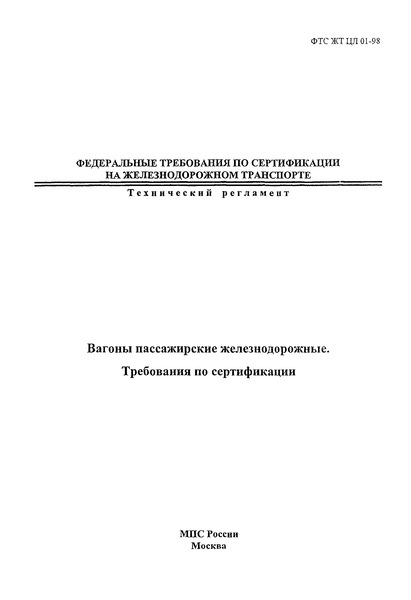 ФТС ЖТ ЦЛ 01-98

ФЕДЕРАЛЬНЫЕ ТРЕБОВАНИЯ ПО СЕРТИФИКАЦИИ НА ЖЕЛЕЗНОДОРОЖНОМ ТРАНСПОРТЕ

Технический регламент

Вагоны пассажирские железнодорожные.

Требования по сертификации

МПС России
Москва